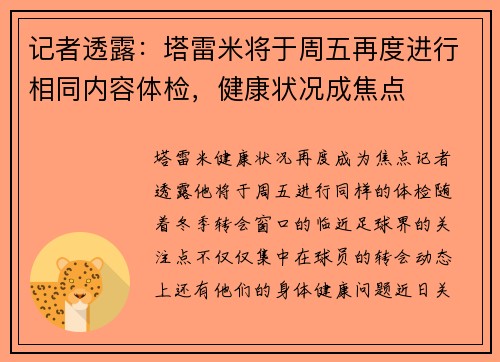 记者透露：塔雷米将于周五再度进行相同内容体检，健康状况成焦点

塔雷米健康状况再度成为焦点记者透露他将于周五进行同样的体检随着冬季转会窗口的临近足球界的关注点不仅仅集中在球员的转会动态上还有他们的身体健康问题近日关